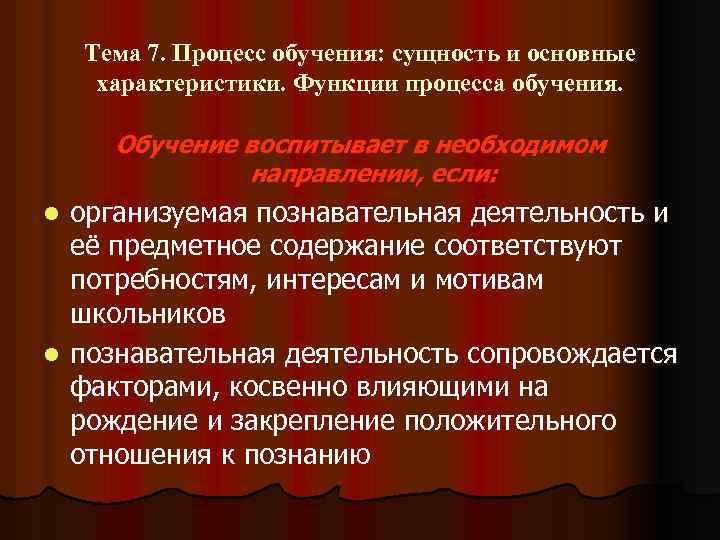 Тема 7. Процесс обучения: сущность и основные характеристики. Функции процесса обучения.

Обучение воспитывает в необходимом направлении, если:

- организуемая познавательная деятельность и её предметное содержание соответствуют потребностям, интересам и мотивам школьников
- познавательная деятельность сопровождается факторами, косвенно влияющими на рождение и закрепление положительного отношения к познанию